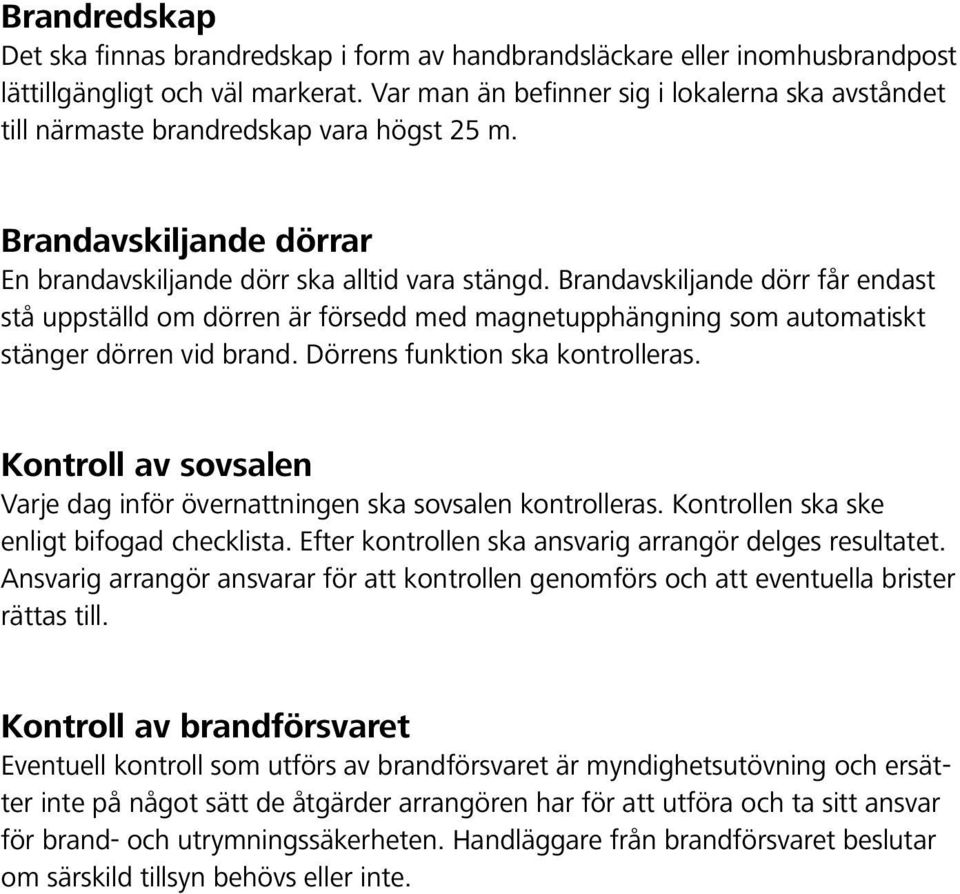 Brandredskap
Det ska finnas brandredskap i form av handbrandsläckare eller inomhusbrandpost lättillgängligt och väl markerat. Var man än befinner sig i lokalerna ska avståndet till närmaste brandredskap vara högst 25 m.

Brandavskiljande dörrar
En brandavskiljande dörr ska alltid vara stängd. Brandavskiljande dörr får endast stå uppställd om dörren är försedd med magnetupphängning som automatiskt stänger dörren vid brand. Dörrens funktion ska kontrolleras.

Kontroll av sovsalen
Varje dag inför övernattningen ska sovsalen kontrolleras. Kontrollen ska ske enligt bifogad checklista. Efter kontrollen ska ansvarig arrangör delges resultatet. Ansvarig arrangör ansvarar för att kontrollen genomförs och att eventuella brister rättas till.

Kontroll av brandförsvaret
Eventuell kontroll som utförs av brandförsvaret är myndighetsutövning och ersätter inte på något sätt de åtgärder arrangören har för att utföra och ta sitt ansvar för brand- och utrymningssäkerheten. Handläggare från brandförsvaret beslutar om särskild tillsyn behövs eller inte.